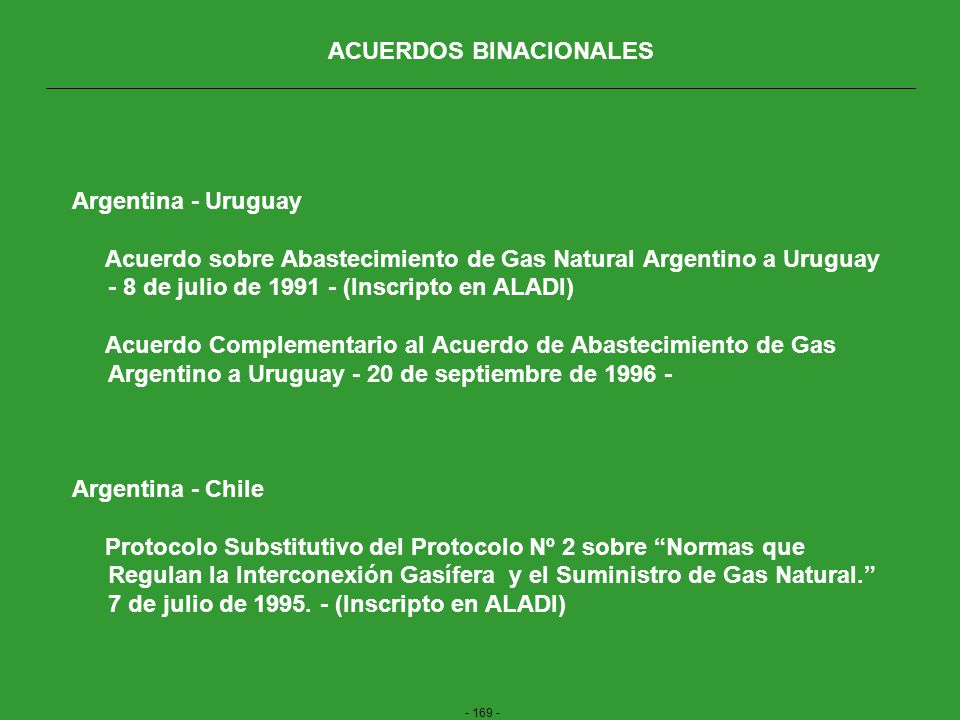 ACUERDOS BINACIONALES

Argentina - Uruguay

Acuerdo sobre Abastecimiento de Gas Natural Argentino a Uruguay - 8 de julio de 1991 - (Inscripto en ALADI)

Acuerdo Complementario al Acuerdo de Abastecimiento de Gas Argentino a Uruguay - 20 de septiembre de 1996 -

Argentina - Chile

Protocolo Substitutivo del Protocolo Nº 2 sobre “Normas que Regulan la Interconexión Gasífera y el Suministro de Gas Natural.” 7 de julio de 1995. - (Inscripto en ALADI)

- 169 -